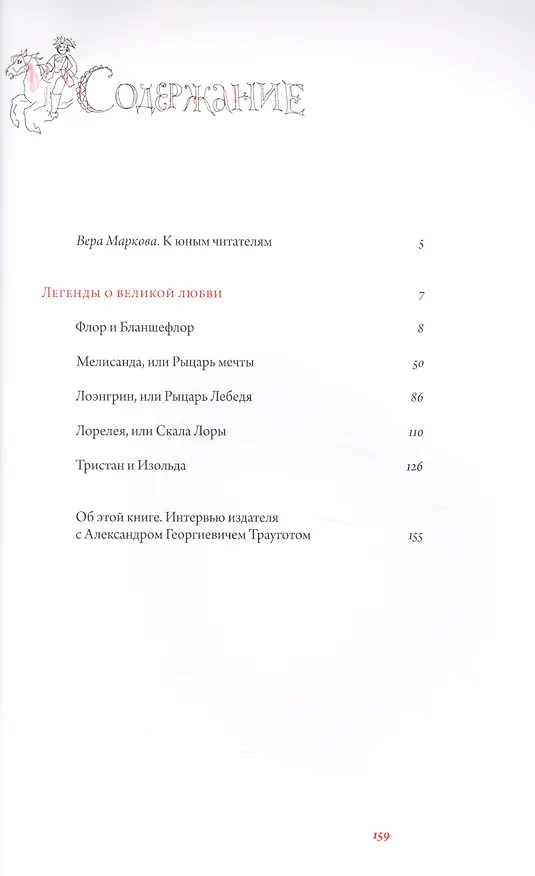 Содержание

Вера Маркова. К юным читателям 5

Легенды о великой любви 7

Флор и Бланшефлор 8

Мелисанда, или Рыцарь мечты 50

Лоэнгрин, или Рыцарь Лебедя 86

Лорелея, или Скала Лоры 110

Тристан и Изольда 126

Об этой книге. Интервью издателя с Александром Георгиевичем Трауготом 155

159